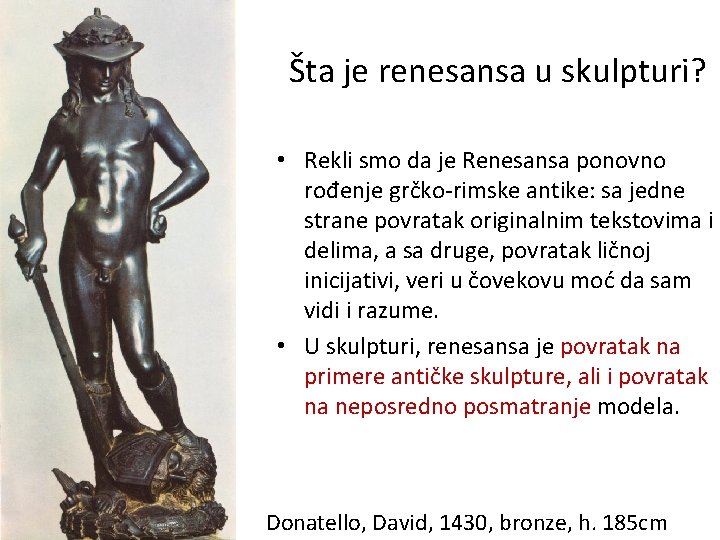 Šta je renesansa u skulpturi?

• Rekli smo da je Renesansa ponovno rođenje grčko-rimske antike: sa jedne strane povratak originalnim tekstovima i delima, a sa druge, povratak ličnoj inicijativi, veri u čovekovu moć da sam vidi i razume.
• U skulpturi, renesansa je povratak na primere antičke skulpture, ali i povratak na neposredno posmatranje modela.

Donatello, David, 1430, bronze, h. 185cm